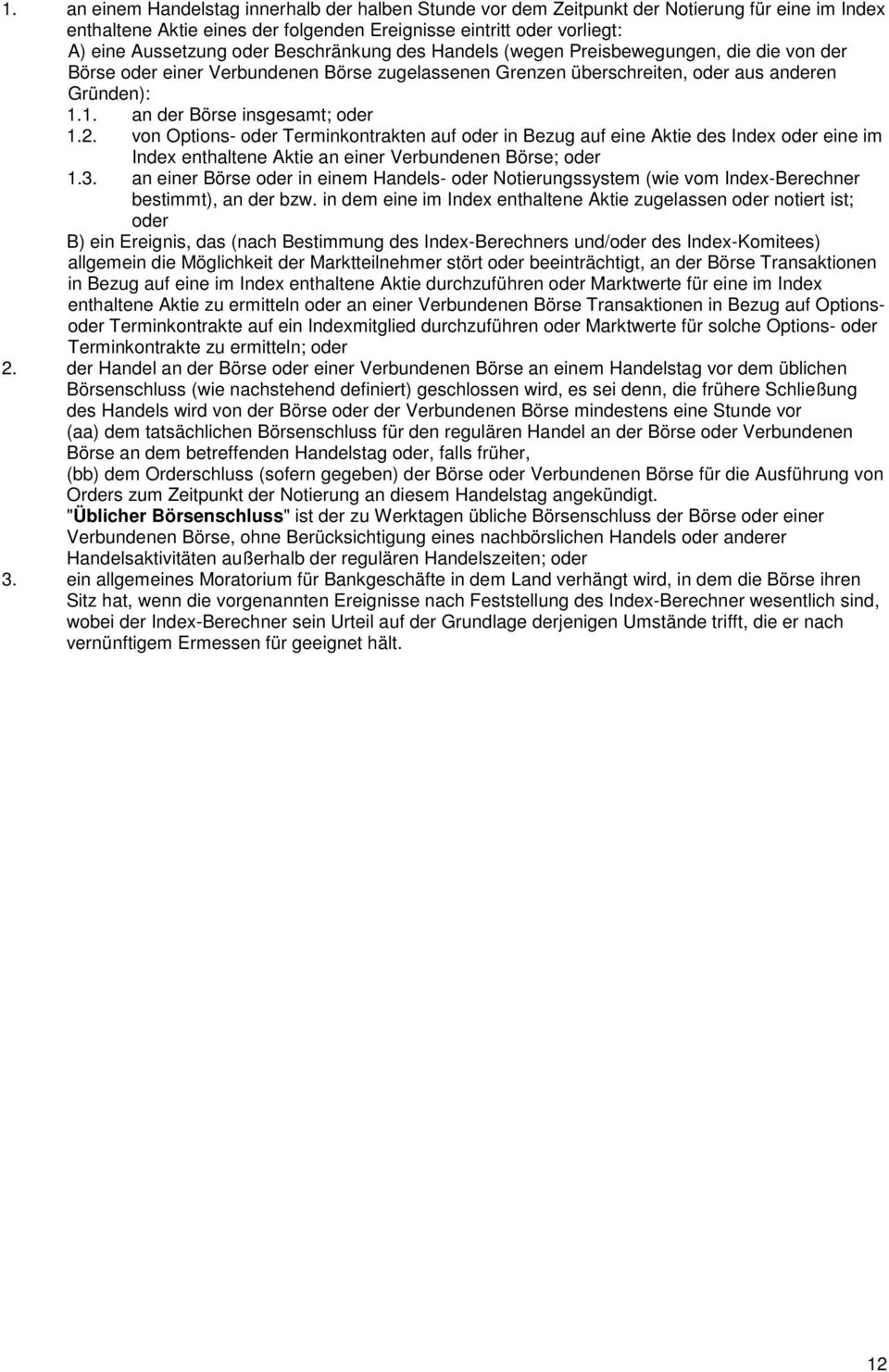 1. an einem Handelstag innerhalb der halben Stunde vor dem Zeitpunkt der Notierung für eine im Index enthaltene Aktie eines der folgenden Ereignisse eintritt oder vorliegt:
A) eine Aussetzung oder Beschränkung des Handels (wegen Preisbewegungen, die die von der Börse oder einer Verbundenen Börse zugelassenen Grenzen überschreiten, oder aus anderen Gründen):
1.1. an der Börse insgesamt; oder
1.2. von Options- oder Terminkontrakten auf oder in Bezug auf eine Aktie des Index oder eine im Index enthaltene Aktie an einer Verbundenen Börse; oder
1.3. an einer Börse oder in einem Handels- oder Notierungssystem (wie vom Index-Berechner bestimmt), an der bzw. in dem eine im Index enthaltene Aktie zugelassen oder notiert ist; oder
B) ein Ereignis, das (nach Bestimmung des Index-Berechners und/oder des Index-Komitees) allgemein die Möglichkeit der Marktteilnehmer stört oder beeinträchtigt, an der Börse Transaktionen in Bezug auf eine im Index enthaltene Aktie durchzuführen oder Marktwerte für eine im Index enthaltene Aktie zu ermitteln oder an einer Verbundenen Börse Transaktionen in Bezug auf Options- oder Terminkontrakte auf ein Indexmitglied durchzuführen oder Marktwerte für solche Options- oder Terminkontrakte zu ermitteln; oder
2. der Handel an der Börse oder einer Verbundenen Börse an einem Handelstag vor dem üblichen Börsenschluss (wie nachstehend definiert) geschlossen wird, es sei denn, die frühere Schließung des Handels wird von der Börse oder der Verbundenen Börse mindestens eine Stunde vor
(aa) dem tatsächlichen Börsenschluss für den regulären Handel an der Börse oder Verbundenen Börse an dem betreffenden Handelstag oder, falls früher,
(bb) dem Orderschluss (sofern gegeben) der Börse oder Verbundenen Börse für die Ausführung von Orders zum Zeitpunkt der Notierung an diesem Handelstag angekündigt.
"Üblicher Börsenschluss" ist der zu Werktagen übliche Börsenschluss der Börse oder einer Verbundenen Börse, ohne Berücksichtigung eines nachbörslichen Handels oder anderer Handelsaktivitäten außerhalb der regulären Handelszeiten; oder
3. ein allgemeines Moratorium für Bankgeschäfte in dem Land verhängt wird, in dem die Börse ihren Sitz hat, wenn die vorgenannten Ereignisse nach Feststellung des Index-Berechner wesentlich sind, wobei der Index-Berechner sein Urteil auf der Grundlage derjenigen Umstände trifft, die er nach vernünftigem Ermessen für geeignet hält.

12